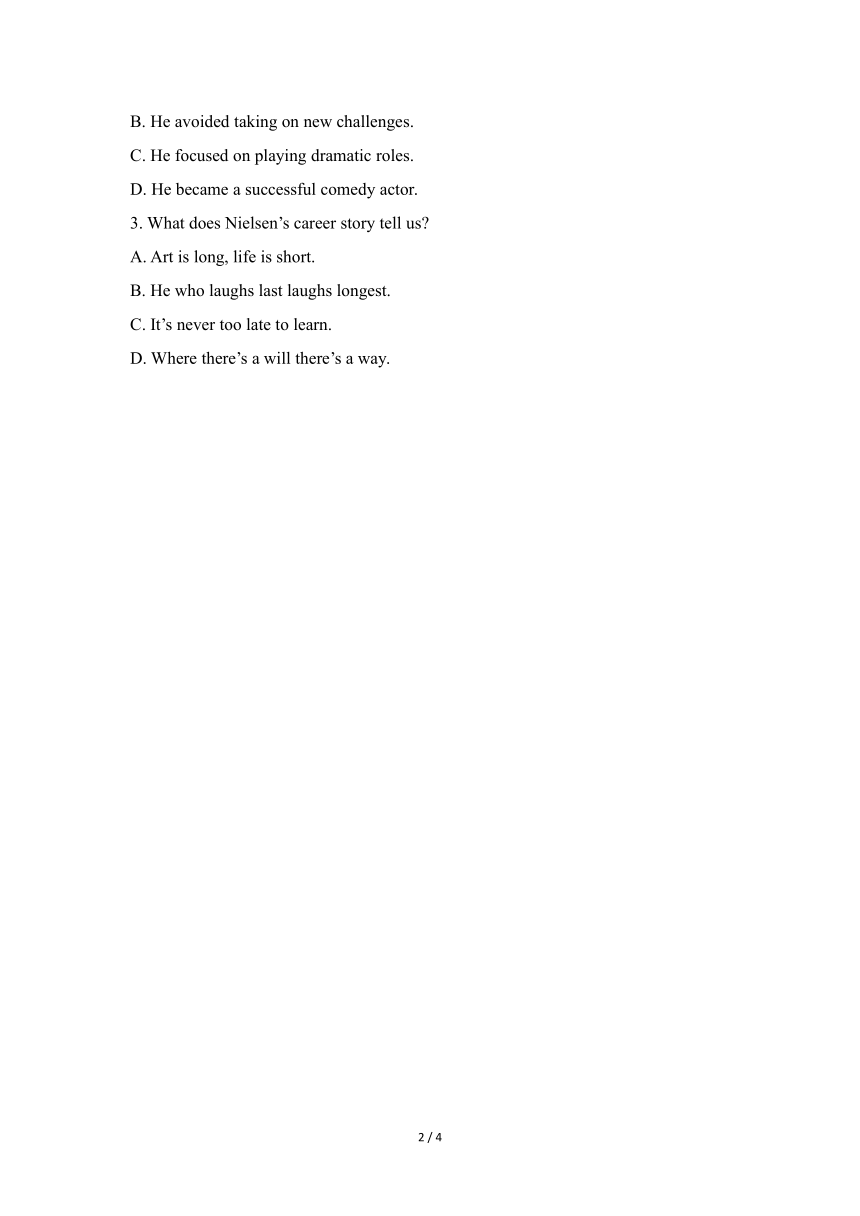 B. He avoided taking on new challenges.

C. He focused on playing dramatic roles.

D. He became a successful comedy actor.

3. What does Nielsen’s career story tell us?

A. Art is long, life is short.

B. He who laughs last laughs longest.

C. It’s never too late to learn.

D. Where there’s a will there’s a way.

2 / 4